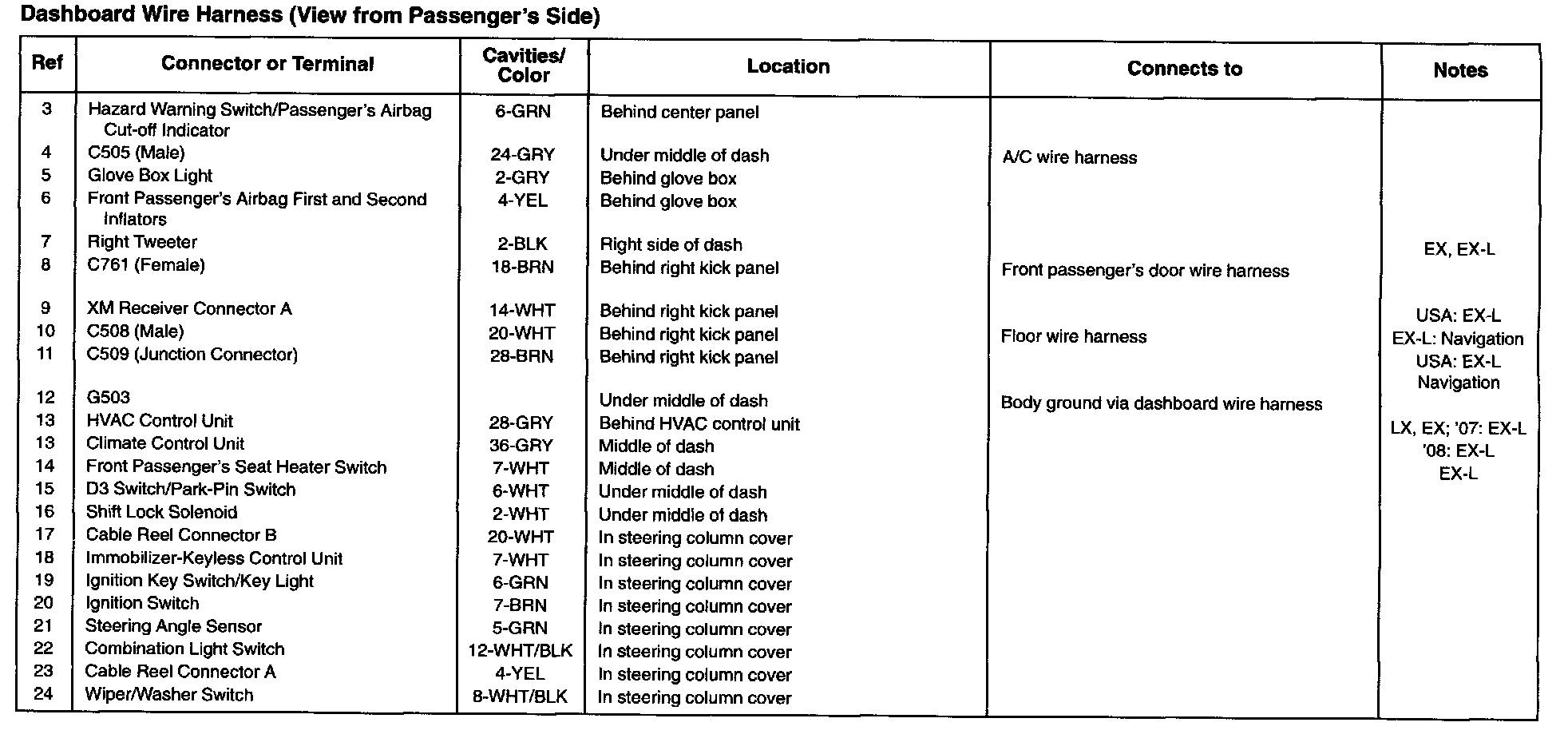 Dashboard Wire Harness (View from Passenger's Side)

| Ref | Connector or Terminal | Cavities/ Color | Location | Connects to | Notes |
|---|---|---|---|---|---|
| 3 | Hazard Warning Switch/Passenger's Airbag Cut-off Indicator | 6-GRN | Behind center panel | | |
| 4 | C505 (Male) | 24-GRY | Under middle of dash | A/C wire harness | |
| 5 | Glove Box Light | 2-GRY | Behind glove box | | |
| 6 | Front Passenger's Airbag First and Second Inflators | 4-YEL | Behind glove box | | |
| 7 | Right Tweeter | 2-BLK | Right side of dash | | EX, EX-L |
| 8 | C761 (Female) | 18-BRN | Behind right kick panel | Front passenger's door wire harness | |
| 9 | XM Receiver Connector A | 14-WHT | Behind right kick panel | | USA: EX-L |
| 10 | C508 (Male) | 20-WHT | Behind right kick panel | Floor wire harness | EX-L: Navigation |
| 11 | C509 (Junction Connector) | 28-BRN | Behind right kick panel | | USA: EX-L Navigation |
| 12 | G503 | | Under middle of dash | Body ground via dashboard wire harness | |
| 13 | HVAC Control Unit | 28-GRY | Behind HVAC control unit | | LX, EX; '07: EX-L |
| 13 | Climate Control Unit | 36-GRY | Middle of dash | | '08: EX-L |
| 14 | Front Passenger's Seat Heater Switch | 7-WHT | Middle of dash | | EX-L |
| 15 | D3 Switch/Park-Pin Switch | 6-WHT | Under middle of dash | | |
| 16 | Shift Lock Solenoid | 2-WHT | Under middle of dash | | |
| 17 | Cable Reel Connector B | 20-WHT | In steering column cover | | |
| 18 | Immobilizer-Keyless Control Unit | 7-WHT | In steering column cover | | |
| 19 | Ignition Key Switch/Key Light | 6-GRN | In steering column cover | | |
| 20 | Ignition Switch | 7-BRN | In steering column cover | | |
| 21 | Steering Angle Sensor | 5-GRN | In steering column cover | | |
| 22 | Combination Light Switch | 12-WHT/BLK | In steering column cover | | |
| 23 | Cable Reel Connector A | 4-YEL | In steering column cover | | |
| 24 | Wiper/Washer Switch | 8-WHT/BLK | In steering column cover | | |